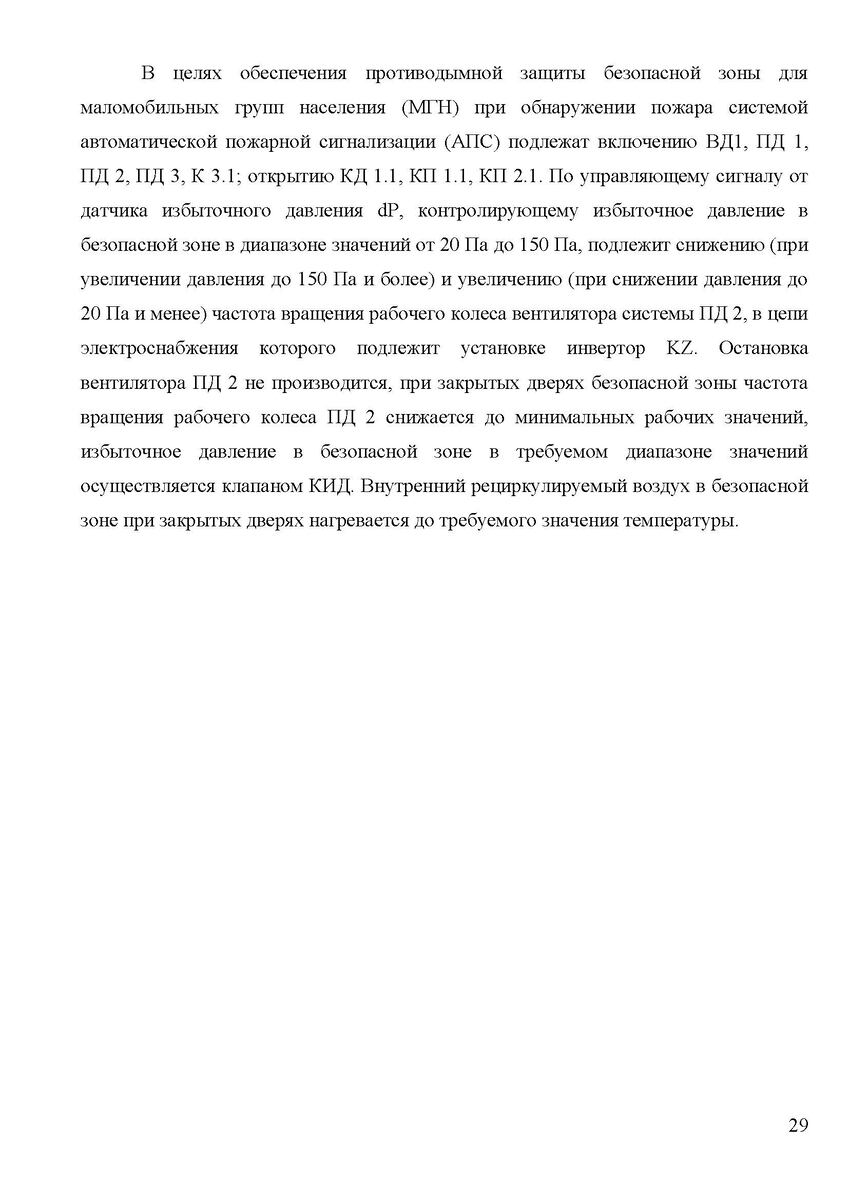 В целях обеспечения противодымной защиты безопасной зоны для маломобильных групп населения (МГН) при обнаружении пожара системой автоматической пожарной сигнализации (АПС) подлежат включению ВД1, ПД 1, ПД 2, ПД 3, К 3.1; открытию КД 1.1, КП 1.1, КП 2.1. По управляющему сигналу от датчика избыточного давления dP, контролирующему избыточное давление в безопасной зоне в диапазоне значений от 20 Па до 150 Па, подлежит снижению (при увеличении давления до 150 Па и более) и увеличению (при снижении давления до 20 Па и менее) частота вращения рабочего колеса вентилятора системы ПД 2, в цепи электроснабжения которого подлежит установке инвертор KZ. Остановка вентилятора ПД 2 не производится, при закрытых дверях безопасной зоны частота вращения рабочего колеса ПД 2 снижается до минимальных рабочих значений, избыточное давление в безопасной зоне в требуемом диапазоне значений осуществляется клапаном КИД. Внутренний рециркулируемый воздух в безопасной зоне при закрытых дверях нагревается до требуемого значения температуры.

29